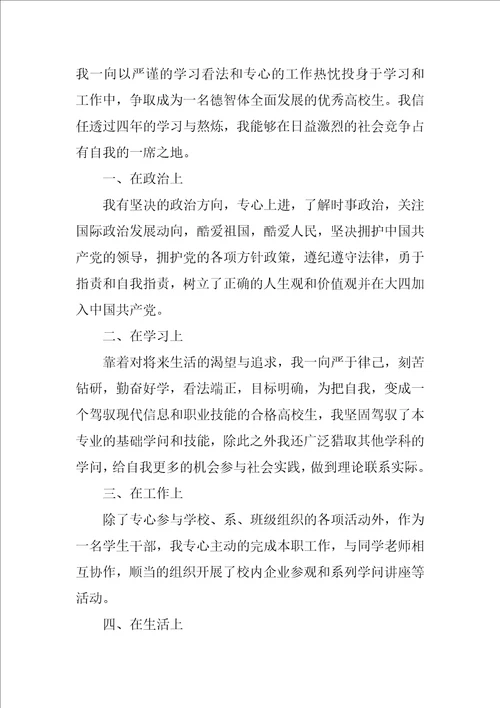 我一向以严谨的学习看法和专心的工作热忱投身于学习和工作中，争取成为一名德智体全面发展的优秀高校生。我信任透过四年的学习与熬炼，我能够在日益激烈的社会竞争占有自我的一席之地。

一、在政治上

我有坚决的政治方向，专心上进，了解时事政治，关注国际政治发展动向，酷爱祖国，酷爱人民，坚决拥护中国共产党的领导，拥护党的各项方针政策，遵纪遵守法律，勇于指责和自我指责，树立了正确的人生观和价值观并在大四加入中国共产党。

二、在学习上

靠着对将来生活的渴望与追求，我一向严于律己，刻苦钻研，勤奋好学，看法端正，目标明确，为把自我，变成一个驾驭现代信息和职业技能的合格高校生，我坚固驾驭了本专业的基础学问和技能，除此之外我还广泛猎取其他学科的学问，给自我更多的机会参与社会实践，做到理论联系实际。

三、在工作上

除了专心参与学校、系、班级组织的各项活动外，作为一名学生干部，我专心主动的完成本职工作，与同学老师相互协作，顺当的组织开展了校内企业参观和系列学问讲座等活动。

四、在生活上